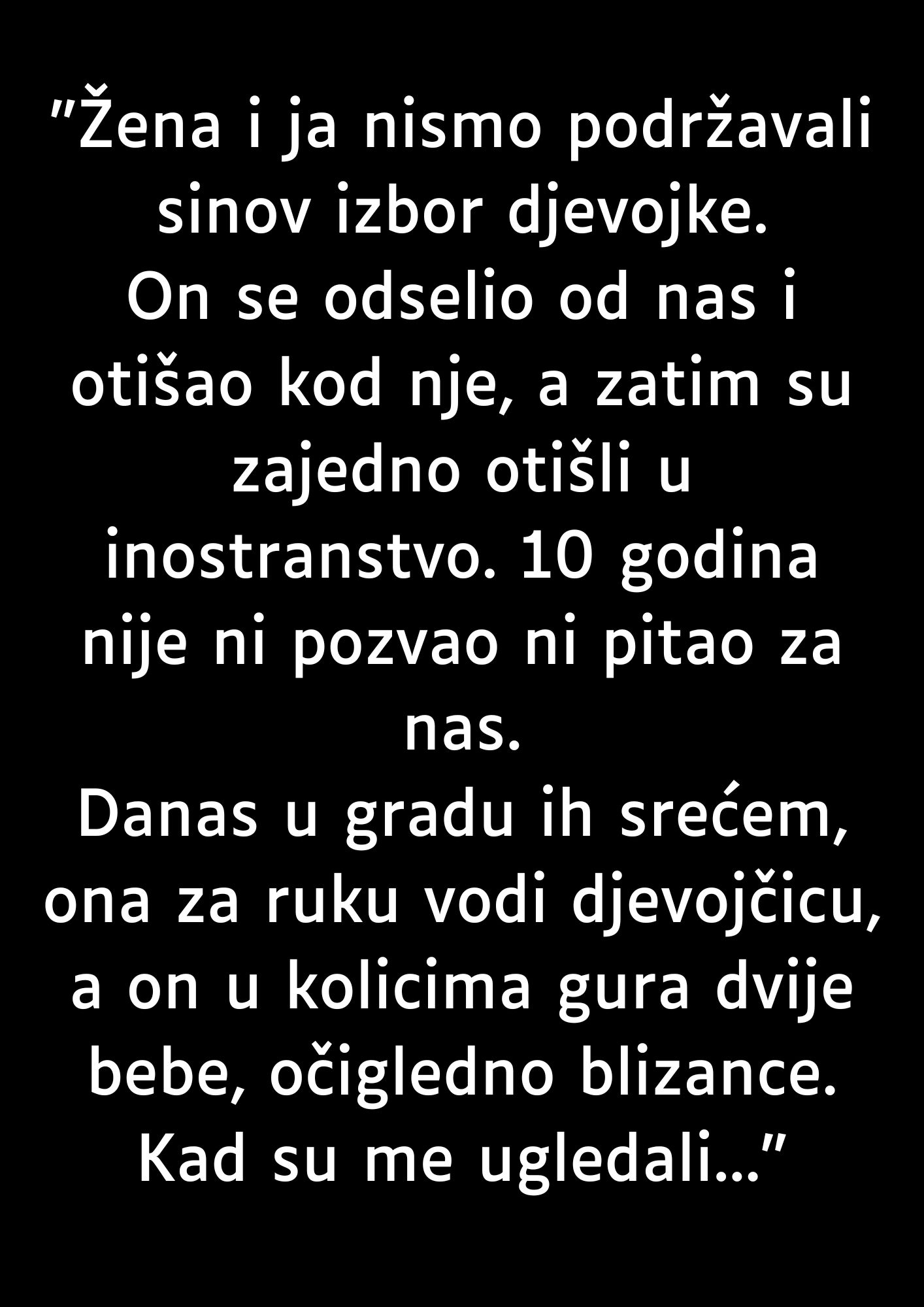 "Žena i ja nismo podržavali sinov izbor djevojke.
On se odselio od nas i otišao kod nje, a zatim su zajedno otišli u inostranstvo. 10 godina nije ni pozvao ni pitao za nas.
Danas u gradu ih srećem, ona za ruku vodi djevojčicu, a on u kolicima gura dvije bebe, očigledno blizance.
Kad su me ugledali…"